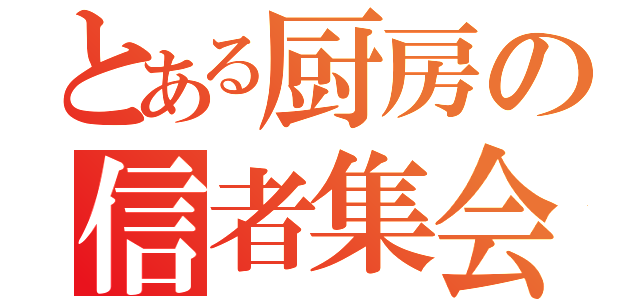 とある厨房の
信者集会